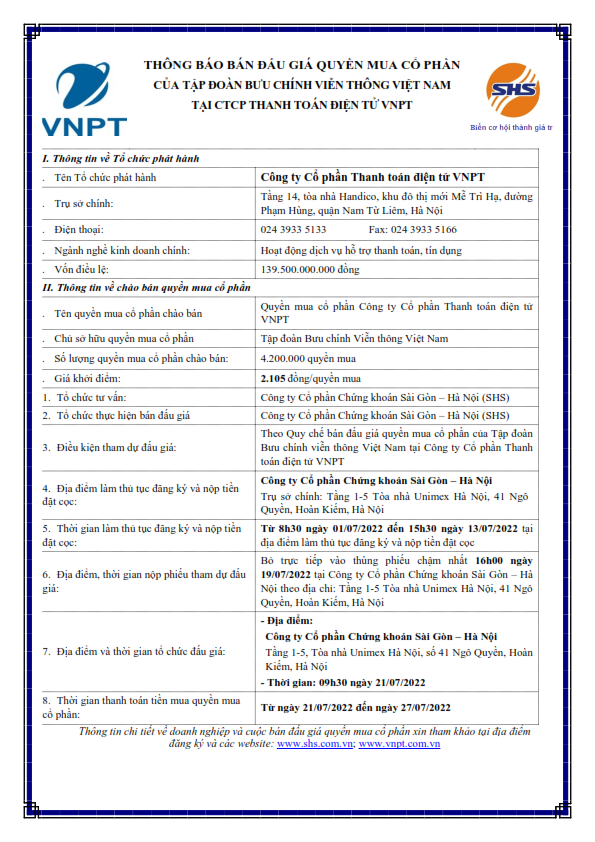 VNPT

THÔNG BÁO BÁN ĐẤU GIÁ QUYỀN MUA CỔ PHẦN
CỦA TẬP ĐOÀN BƯU CHÍNH VIỄN THÔNG VIỆT NAM
TẠI CTCP THANH TOÁN ĐIỆN TỬ VNPT

SHS
Biến cơ hội thành giá tr

| I. Thông tin về Tổ chức phát hành | |
|---|---|
| . Tên Tổ chức phát hành | Công ty Cổ phần Thanh toán điện tử VNPT |
| . Trụ sở chính: | Tầng 14, tòa nhà Handico, khu đô thị mới Mễ Trì Hạ, đường Phạm Hùng, quận Nam Từ Liêm, Hà Nội |
| . Điện thoại: | 024 3933 5133 Fax: 024 3933 5166 |
| . Ngành nghề kinh doanh chính: | Hoạt động dịch vụ hỗ trợ thanh toán, tín dụng |
| . Vốn điều lệ: | 139.500.000.000 đồng |
| II. Thông tin về chào bán quyền mua cổ phần | |
| . Tên quyền mua cổ phần chào bán | Quyền mua cổ phần Công ty Cổ phần Thanh toán điện tử VNPT |
| . Chủ sở hữu quyền mua cổ phần | Tập đoàn Bưu chính Viễn thông Việt Nam |
| . Số lượng quyền mua cổ phần chào bán: | 4.200.000 quyền mua |
| . Giá khởi điểm: | 2.105 đồng/quyền mua |
| 1. Tổ chức tư vấn: | Công ty Cổ phần Chứng khoán Sài Gòn – Hà Nội (SHS) |
| 2. Tổ chức thực hiện bán đấu giá | Công ty Cổ phần Chứng khoán Sài Gòn – Hà Nội (SHS) |
| 3. Điều kiện tham dự đấu giá: | Theo Quy chế bán đấu giá quyền mua cổ phần của Tập đoàn Bưu chính viễn thông Việt Nam tại Công ty Cổ phần Thanh toán điện tử VNPT |
| 4. Địa điểm làm thủ tục đăng ký và nộp tiền đặt cọc: | Công ty Cổ phần Chứng khoán Sài Gòn – Hà Nội Trụ sở chính: Tầng 1-5 Tòa nhà Unimex Hà Nội, 41 Ngô Quyền, Hoàn Kiếm, Hà Nội |
| 5. Thời gian làm thủ tục đăng ký và nộp tiền đặt cọc: | Từ 8h30 ngày 01/07/2022 đến 15h30 ngày 13/07/2022 tại địa điểm làm thủ tục đăng ký và nộp tiền đặt cọc |
| 6. Địa điểm, thời gian nộp phiếu tham dự đấu giá: | Bỏ trực tiếp vào thùng phiếu chậm nhất 16h00 ngày 19/07/2022 tại Công ty Cổ phần Chứng khoán Sài Gòn – Hà Nội theo địa chỉ: Tầng 1-5 Tòa nhà Unimex Hà Nội, 41 Ngô Quyền, Hoàn Kiếm, Hà Nội |
| 7. Địa điểm và thời gian tổ chức đấu giá: | - Địa điểm: Công ty Cổ phần Chứng khoán Sài Gòn – Hà Nội Tầng 1-5, Tòa nhà Unimex Hà Nội, số 41 Ngô Quyền, Hoàn Kiếm, Hà Nội - Thời gian: 09h30 ngày 21/07/2022 |
| 8. Thời gian thanh toán tiền mua quyền mua cổ phần: | Từ ngày 21/07/2022 đến ngày 27/07/2022 |

Thông tin chi tiết về doanh nghiệp và cuộc bán đấu giá quyền mua cổ phần xin tham khảo tại địa điểm đăng ký và các website: www.shs.com.vn; www.vnpt.com.vn